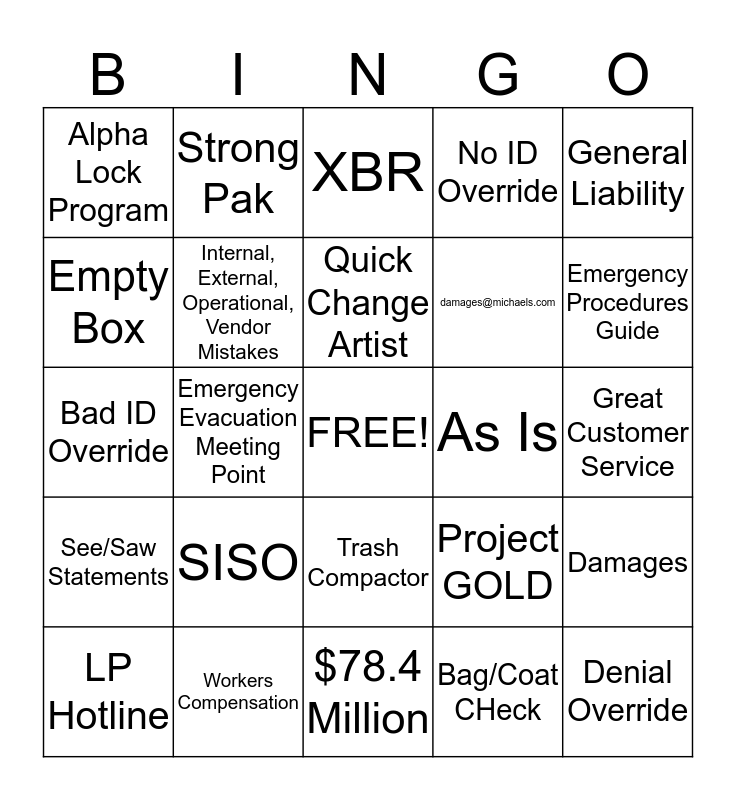 | B | I | N | G | O |
|---|---|---|---|---|
| Alpha Lock Program | Strong Pak | XBR | No ID Override | General Liability |
| Empty Box | Internal, External, Operational, Vendor Mistakes | Quick Change Artist | damages@michaels.com | Emergency Procedures Guide |
| Bad ID Override | Emergency Evacuation Meeting Point | FREE! | As Is | Great Customer Service |
| See/Saw Statements | SISO | Trash Compactor | Project GOLD | Damages |
| LP Hotline | Workers Compensation | \$78.4 Million | Bag/Coat CHeck | Denial Override |